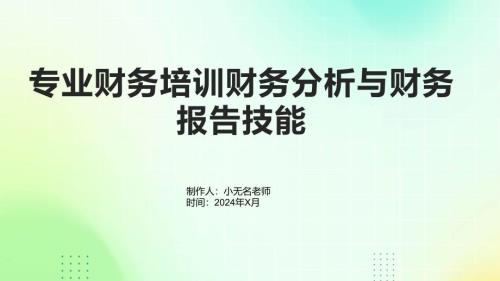 专业财务培训财务分析与财务报告技能

制作人：小无名老师
时间：2024年X月